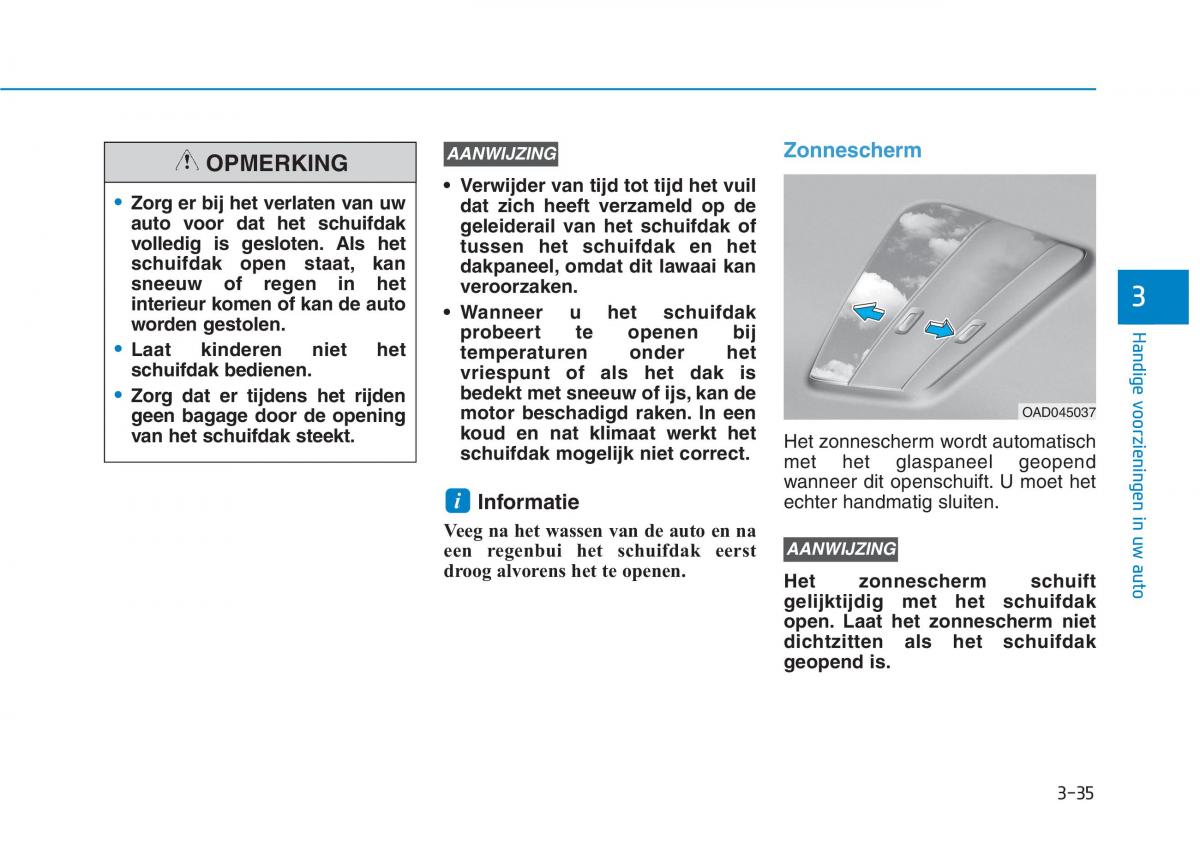 OPMERKING

• Zorg er bij het verlaten van uw auto voor dat het schuifdak volledig is gesloten. Als het schuifdak open staat, kan sneeuw of regen in het interieur komen of kan de auto worden gestolen.
• Laat kinderen niet het schuifdak bedienen.
• Zorg dat er tijdens het rijden geen bagage door de opening van het schuifdak steekt.

AANWIJZING

• Verwijder van tijd tot tijd het vuil dat zich heeft verzameld op de geleiderail van het schuifdak of tussen het schuifdak en het dakpaneel, omdat dit lawaai kan veroorzaken.
• Wanneer u het schuifdak probeert te openen bij temperaturen onder het vriespunt of als het dak is bedekt met sneeuw of ijs, kan de motor beschadigd raken. In een koud en nat klimaat werkt het schuifdak mogelijk niet correct.

i Informatie

Veeg na het wassen van de auto en na een regenbui het schuifdak eerst droog alvorens het te openen.

Zonnescherm

OAD045037

Het zonnescherm wordt automatisch met het glaspaneel geopend wanneer dit openschuift. U moet het echter handmatig sluiten.

AANWIJZING

Het zonnescherm schuift gelijktijdig met het schuifdak open. Laat het zonnescherm niet dichtzitten als het schuifdak geopend is.

3

Handige voorzieningen in uw auto

3-35